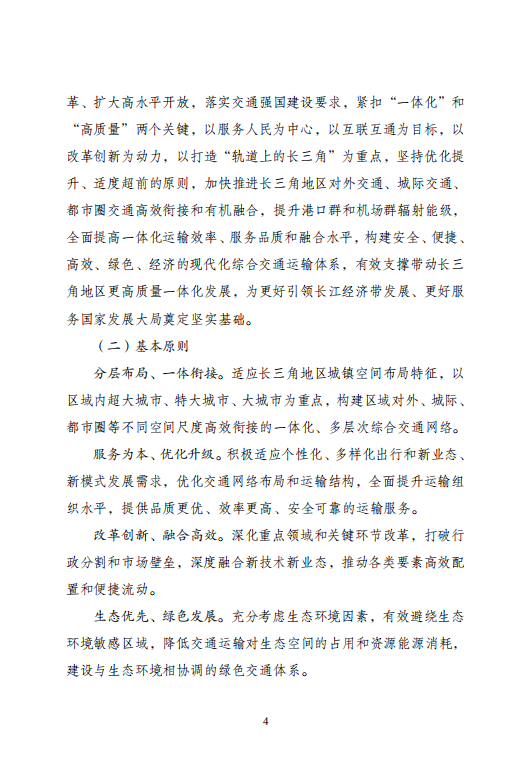 革、扩大高水平开放，落实交通强国建设要求，紧扣“一体化”和“高质量”两个关键，以服务人民为中心，以互联互通为目标，以改革创新为动力，以打造“轨道上的长三角”为重点，坚持优化提升、适度超前的原则，加快推进长三角地区对外交通、城际交通、都市圈交通高效衔接和有机融合，提升港口群和机场群辐射能级，全面提高一体化运输效率、服务品质和融合水平，构建安全、便捷、高效、绿色、经济的现代化综合交通运输体系，有效支撑带动长三角地区更高质量一体化发展，为更好引领长江经济带发展、更好服务国家发展大局奠定坚实基础。

（二）基本原则

分层布局、一体衔接。适应长三角地区城镇空间布局特征，以区域内超大城市、特大城市、大城市为重点，构建区域对外、城际、都市圈等不同空间尺度高效衔接的一体化、多层次综合交通网络。

服务为本、优化升级。积极适应个性化、多样化出行和新业态、新模式发展需求，优化交通网络布局和运输结构，全面提升运输组织水平，提供品质更优、效率更高、安全可靠的运输服务。

改革创新、融合高效。深化重点领域和关键环节改革，打破行政分割和市场壁垒，深度融合新技术新业态，推动各类要素高效配置和便捷流动。

生态优先、绿色发展。充分考虑生态环境因素，有效避绕生态环境敏感区域，降低交通运输对生态空间的占用和资源能源消耗，建设与生态环境相协调的绿色交通体系。

4